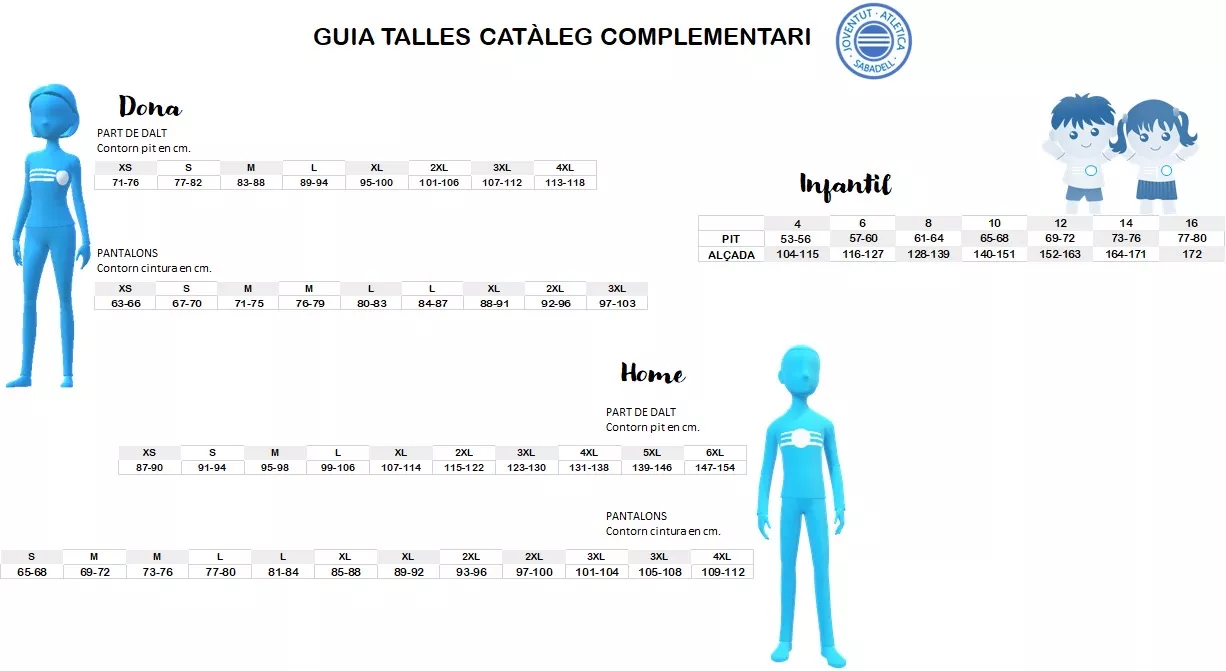 GUIA TALLES CATÀLEG COMPLEMENTARI

JOVENTUT · ATLÈTICA · SABADELL

Dona

PART DE DALT
Contorn pit en cm.

| XS | S | M | L | XL | 2XL | 3XL | 4XL |
|---|---|---|---|---|---|---|---|
| 71-76 | 77-82 | 83-88 | 89-94 | 95-100 | 101-106 | 107-112 | 113-118 |

PANTALONS
Contorn cintura en cm.

| XS | S | M | M | L | L | XL | 2XL | 3XL |
|---|---|---|---|---|---|---|---|---|
| 63-66 | 67-70 | 71-75 | 76-79 | 80-83 | 84-87 | 88-91 | 92-96 | 97-103 |

Infantil

| | 4 | 6 | 8 | 10 | 12 | 14 | 16 |
|---|---|---|---|---|---|---|---|
| PIT | 53-56 | 57-60 | 61-64 | 65-68 | 69-72 | 73-76 | 77-80 |
| ALÇADA | 104-115 | 116-127 | 128-139 | 140-151 | 152-163 | 164-171 | 172 |

Home

PART DE DALT
Contorn pit en cm.

| XS | S | M | L | XL | 2XL | 3XL | 4XL | 5XL | 6XL |
|---|---|---|---|---|---|---|---|---|---|
| 87-90 | 91-94 | 95-98 | 99-106 | 107-114 | 115-122 | 123-130 | 131-138 | 139-146 | 147-154 |

PANTALONS
Contorn cintura en cm.

| S | M | M | L | L | XL | XL | 2XL | 2XL | 3XL | 3XL | 4XL |
|---|---|---|---|---|---|---|---|---|---|---|---|
| 65-68 | 69-72 | 73-76 | 77-80 | 81-84 | 85-88 | 89-92 | 93-96 | 97-100 | 101-104 | 105-108 | 109-112 |